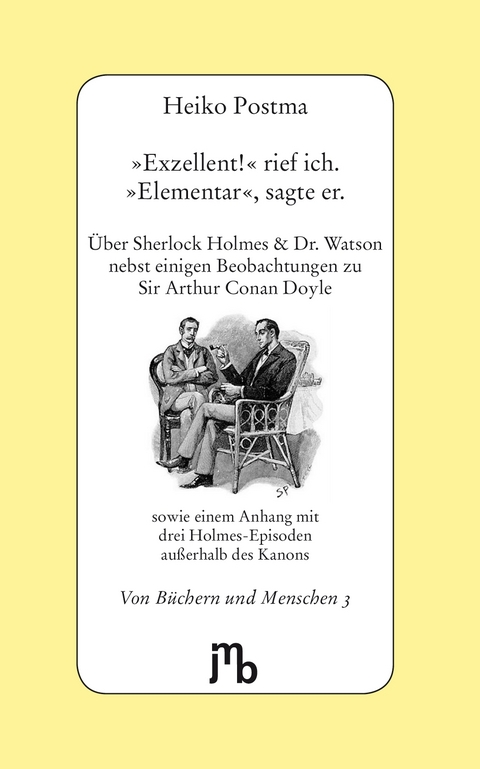 Heiko Postma

»Exzellent!« rief ich.
»Elementar«, sagte er.

Über Sherlock Holmes & Dr. Watson nebst einigen Beobachtungen zu Sir Arthur Conan Doyle

SP

sowie einem Anhang mit drei Holmes-Episoden außerhalb des Kanons

Von Büchern und Menschen 3

jmb